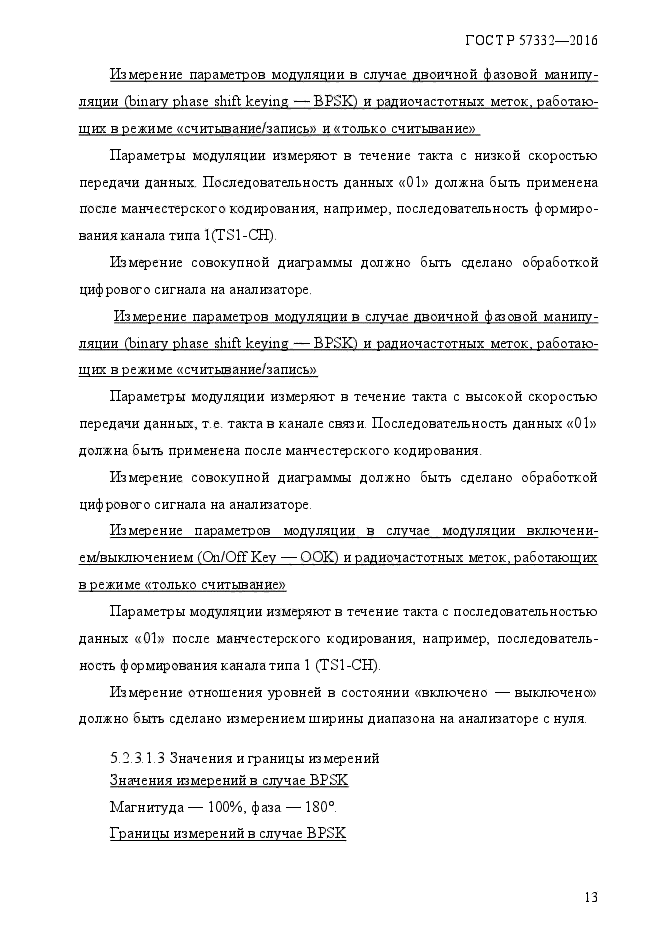 ГОСТ Р 57332—2016

Измерение параметров модуляции в случае двоичной фазовой манипуляции (binary phase shift keying — BPSK) и радиочастотных меток, работающих в режиме «считывание/запись» и «только считывание»

Параметры модуляции измеряют в течение такта с низкой скоростью передачи данных. Последовательность данных «01» должна быть применена после манчестерского кодирования, например, последовательность формирования канала типа 1(TS1-CH).

Измерение совокупной диаграммы должно быть сделано обработкой цифрового сигнала на анализаторе.

Измерение параметров модуляции в случае двоичной фазовой манипуляции (binary phase shift keying — BPSK) и радиочастотных меток, работающих в режиме «считывание/запись»

Параметры модуляции измеряют в течение такта с высокой скоростью передачи данных, т.е. такта в канале связи. Последовательность данных «01» должна быть применена после манчестерского кодирования.

Измерение совокупной диаграммы должно быть сделано обработкой цифрового сигнала на анализаторе.

Измерение параметров модуляции в случае модуляции включением/выключением (On/Off Key — OOK) и радиочастотных меток, работающих в режиме «только считывание»

Параметры модуляции измеряют в течение такта с последовательностью данных «01» после манчестерского кодирования, например, последовательность формирования канала типа 1 (TS1-CH).

Измерение отношения уровней в состоянии «включено — выключено» должно быть сделано измерением ширины диапазона на анализаторе с нуля.

5.2.3.1.3 Значения и границы измерений
Значения измерений в случае BPSK
Магнитуда — 100%, фаза — 180°.
Границы измерений в случае BPSK

13